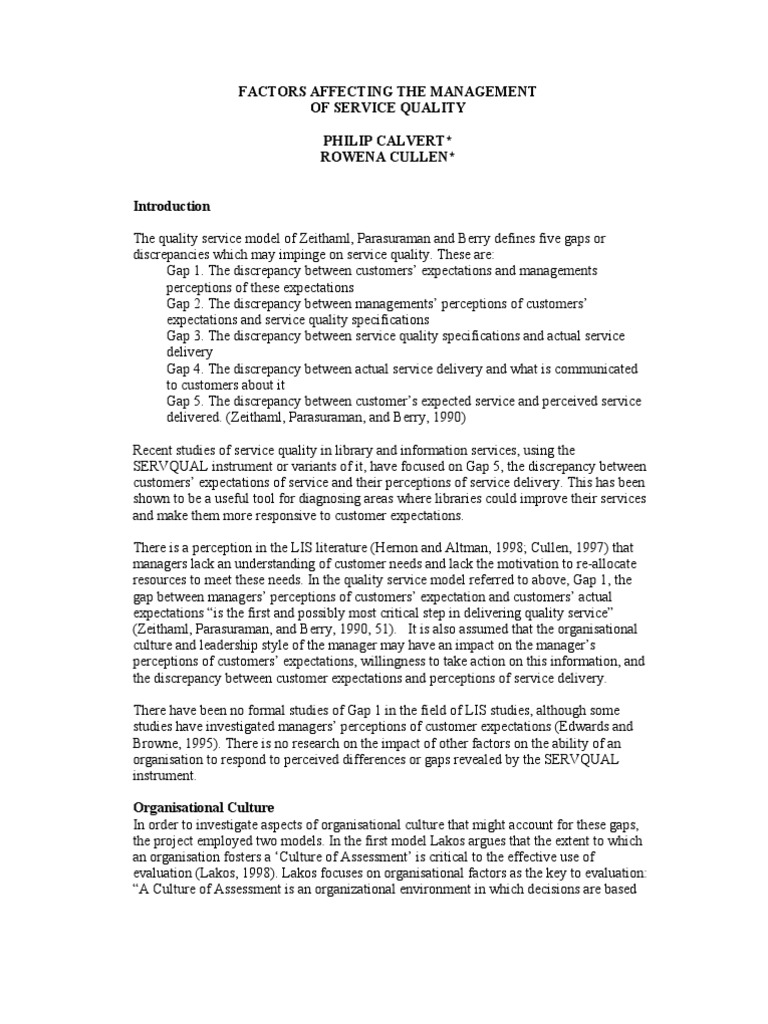 FACTORS AFFECTING THE MANAGEMENT
OF SERVICE QUALITY

PHILIP CALVERT*
ROWENA CULLEN*

Introduction

The quality service model of Zeithaml, Parasuraman and Berry defines five gaps or discrepancies which may impinge on service quality. These are:
Gap 1. The discrepancy between customers' expectations and managements perceptions of these expectations
Gap 2. The discrepancy between managements' perceptions of customers' expectations and service quality specifications
Gap 3. The discrepancy between service quality specifications and actual service delivery
Gap 4. The discrepancy between actual service delivery and what is communicated to customers about it
Gap 5. The discrepancy between customer's expected service and perceived service delivered. (Zeithaml, Parasuraman, and Berry, 1990)

Recent studies of service quality in library and information services, using the SERVQUAL instrument or variants of it, have focused on Gap 5, the discrepancy between customers' expectations of service and their perceptions of service delivery. This has been shown to be a useful tool for diagnosing areas where libraries could improve their services and make them more responsive to customer expectations.

There is a perception in the LIS literature (Hernon and Altman, 1998; Cullen, 1997) that managers lack an understanding of customer needs and lack the motivation to re-allocate resources to meet these needs. In the quality service model referred to above, Gap 1, the gap between managers' perceptions of customers' expectation and customers' actual expectations "is the first and possibly most critical step in delivering quality service" (Zeithaml, Parasuraman, and Berry, 1990, 51). It is also assumed that the organisational culture and leadership style of the manager may have an impact on the manager's perceptions of customers' expectations, willingness to take action on this information, and the discrepancy between customer expectations and perceptions of service delivery.

There have been no formal studies of Gap 1 in the field of LIS studies, although some studies have investigated managers' perceptions of customer expectations (Edwards and Browne, 1995). There is no research on the impact of other factors on the ability of an organisation to respond to perceived differences or gaps revealed by the SERVQUAL instrument.

Organisational Culture
In order to investigate aspects of organisational culture that might account for these gaps, the project employed two models. In the first model Lakos argues that the extent to which an organisation fosters a 'Culture of Assessment' is critical to the effective use of evaluation (Lakos, 1998). Lakos focuses on organisational factors as the key to evaluation: "A Culture of Assessment is an organizational environment in which decisions are based